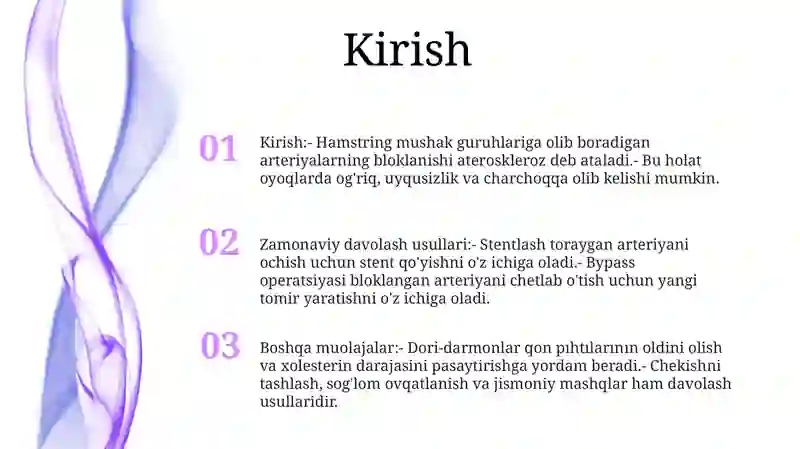 Kirish

01

Kirish:- Hamstring mushak guruhlariga olib boradigan arteriyalarning bloklanishi ateroskleroz deb ataladi.- Bu holat oyoqlarda og'riq, uyqusizlik va charchoqqa olib kelishi mumkin.

02

Zamonaviy davolash usullari:- Stentlash toraygan arteriyani ochish uchun stent qo'yishni o'z ichiga oladi.- Bypass operatsiyasi bloklangan arteriyani chetlab o'tish uchun yangi tomir yaratishni o'z ichiga oladi.

03

Boshqa muolajalar:- Dori-darmonlar qon pıhtılarının oldini olish va xolesterin darajasini pasaytirishga yordam beradi.- Chekishni tashlash, sog'lom ovqatlanish va jismoniy mashqlar ham davolash usullaridir.